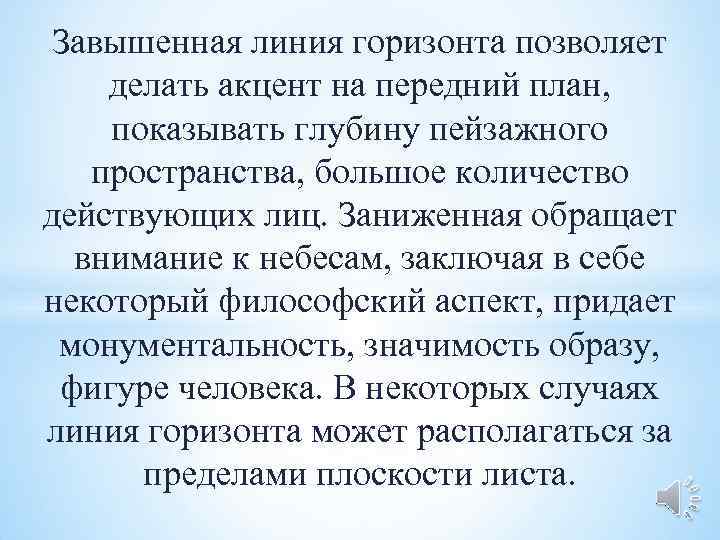 Завышенная линия горизонта позволяет делать акцент на передний план, показывать глубину пейзажного пространства, большое количество действующих лиц. Заниженная обращает внимание к небесам, заключая в себе некоторый философский аспект, придает монументальность, значимость образу, фигуре человека. В некоторых случаях линия горизонта может располагаться за пределами плоскости листа.